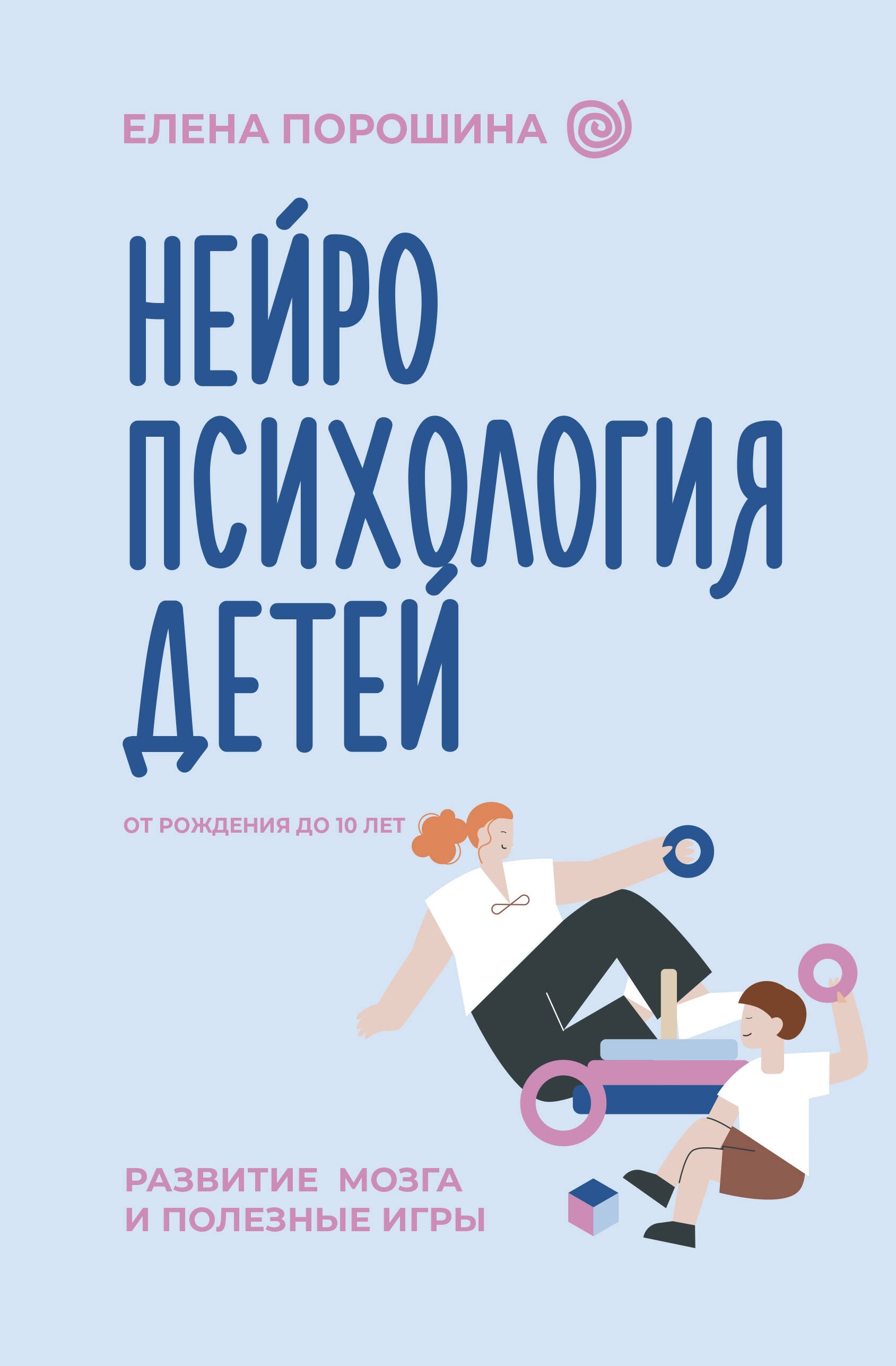 ЕЛЕНА ПОРОШИНА

НЕЙРО
ПСИХОЛОГИЯ
ДЕТЕЙ

ОТ РОЖДЕНИЯ ДО 10 ЛЕТ

РАЗВИТИЕ МОЗГА
И ПОЛЕЗНЫЕ ИГРЫ